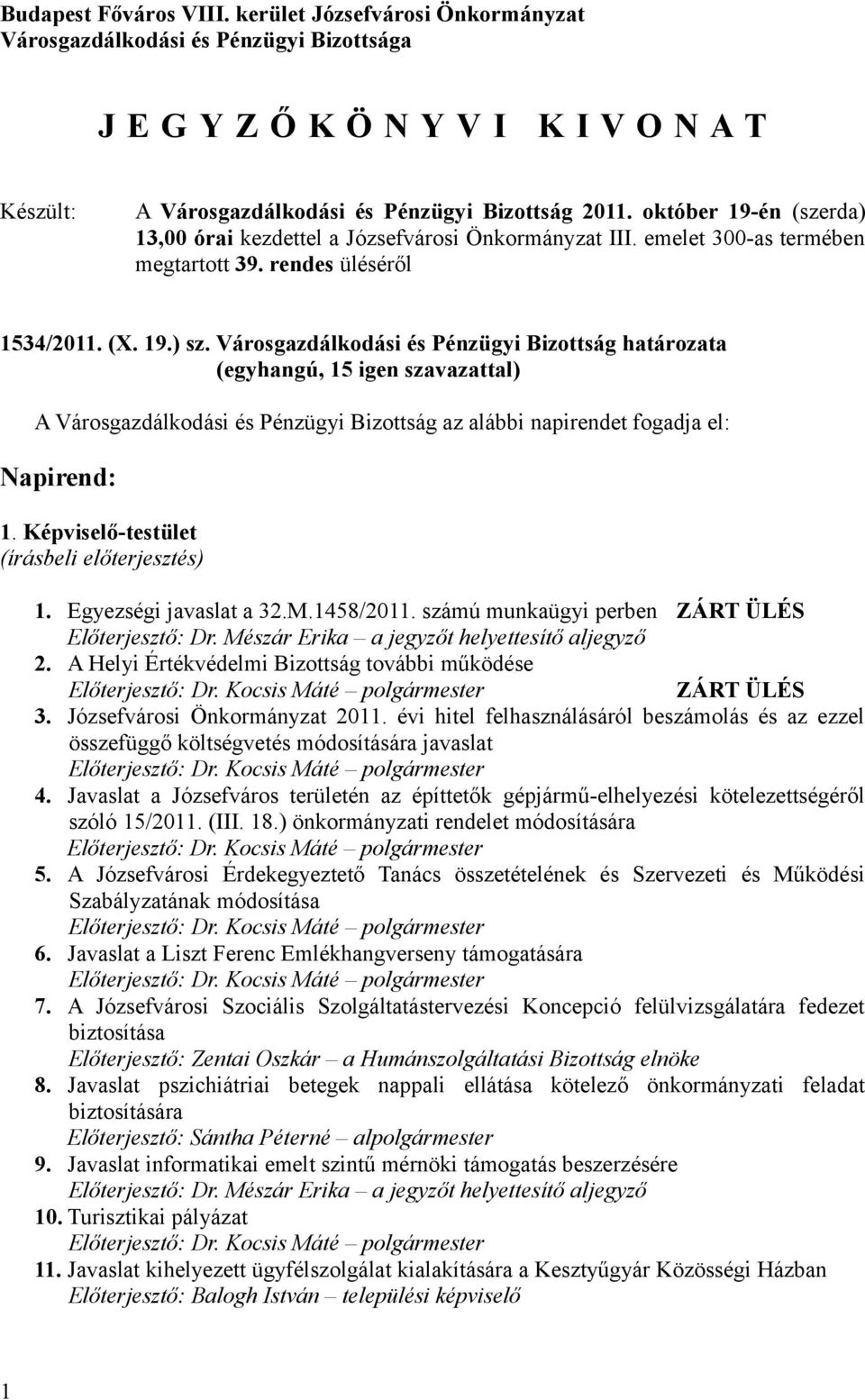 Budapest Főváros VIII. kerület Józsefvárosi Önkormányzat
Városgazdálkodási és Pénzügyi Bizottsága

J E G Y Z Ő K Ö N Y V I K I V O N A T

Készült: A Városgazdálkodási és Pénzügyi Bizottság 2011. október 19-én (szerda) 13,00 órai kezdettel a Józsefvárosi Önkormányzat III. emelet 300-as termében megtartott 39. rendes üléséről

1534/2011. (X. 19.) sz. Városgazdálkodási és Pénzügyi Bizottság határozata
(egyhangú, 15 igen szavazattal)

A Városgazdálkodási és Pénzügyi Bizottság az alábbi napirendet fogadja el:

Napirend:

1. Képviselő-testület
(írásbeli előterjesztés)

1. Egyezségi javaslat a 32.M.1458/2011. számú munkaügyi perben ZÁRT ÜLÉS
Előterjesztő: Dr. Mészár Erika – a jegyzőt helyettesítő aljegyző
2. A Helyi Értékvédelmi Bizottság további működése
Előterjesztő: Dr. Kocsis Máté – polgármester ZÁRT ÜLÉS
3. Józsefvárosi Önkormányzat 2011. évi hitel felhasználásáról beszámolás és az ezzel összefüggő költségvetés módosítására javaslat
Előterjesztő: Dr. Kocsis Máté – polgármester
4. Javaslat a Józsefváros területén az építtetők gépjármű-elhelyezési kötelezettségéről szóló 15/2011. (III. 18.) önkormányzati rendelet módosítására
Előterjesztő: Dr. Kocsis Máté – polgármester
5. A Józsefvárosi Érdekegyeztető Tanács összetételének és Szervezeti és Működési Szabályzatának módosítása
Előterjesztő: Dr. Kocsis Máté – polgármester
6. Javaslat a Liszt Ferenc Emlékhangverseny támogatására
Előterjesztő: Dr. Kocsis Máté – polgármester
7. A Józsefvárosi Szociális Szolgáltatástervezési Koncepció felülvizsgálatára fedezet biztosítása
Előterjesztő: Zentai Oszkár – a Humánszolgáltatási Bizottság elnöke
8. Javaslat pszichiátriai betegek nappali ellátása kötelező önkormányzati feladat biztosítására
Előterjesztő: Sántha Péterné – alpolgármester
9. Javaslat informatikai emelt szintű mérnöki támogatás beszerzésére
Előterjesztő: Dr. Mészár Erika – a jegyzőt helyettesítő aljegyző
10. Turisztikai pályázat
Előterjesztő: Dr. Kocsis Máté – polgármester
11. Javaslat kihelyezett ügyfélszolgálat kialakítására a Kesztyűgyár Közösségi Házban
Előterjesztő: Balogh István – települési képviselő

1